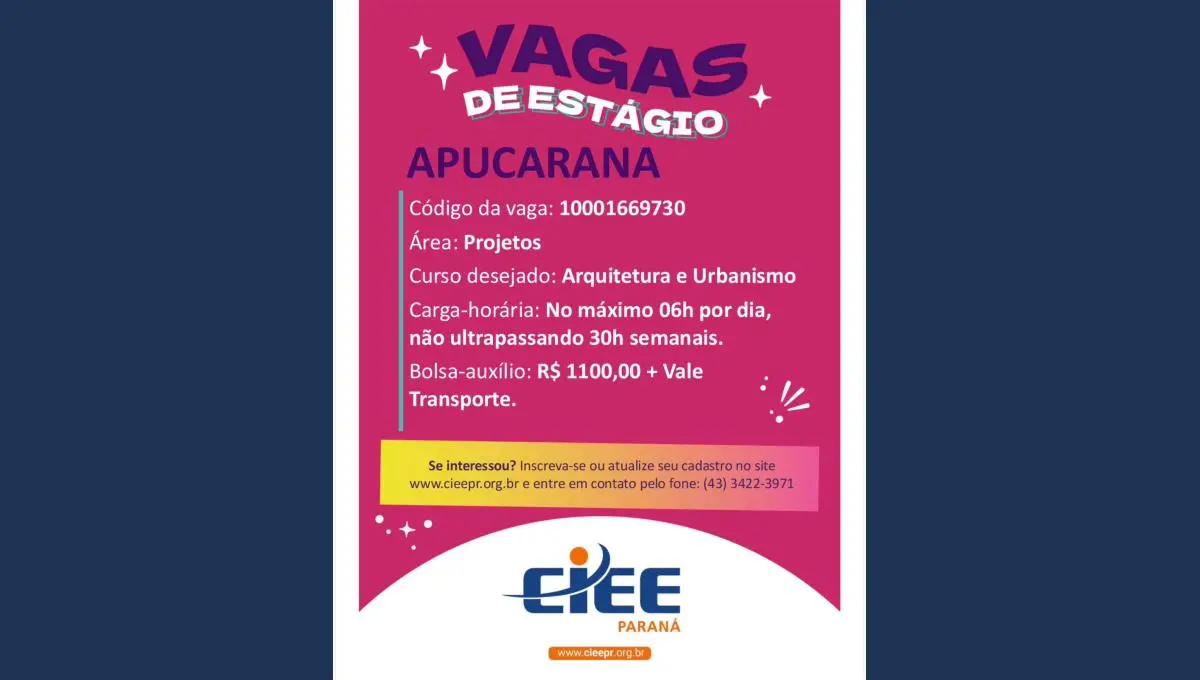 VAGAS DE ESTÁGIO

APUCARANA

Código da vaga: 10001669730

Área: Projetos

Curso desejado: Arquitetura e Urbanismo

Carga-horária: No máximo 06h por dia, não ultrapassando 30h semanais.

Bolsa-auxílio: R$ 1100,00 + Vale Transporte.

Se interessou? Inscreva-se ou atualize seu cadastro no site www.cieepr.org.br e entre em contato pelo fone: (43) 3422-3971

CIEE
PARANÁ

www.cieepr.org.br